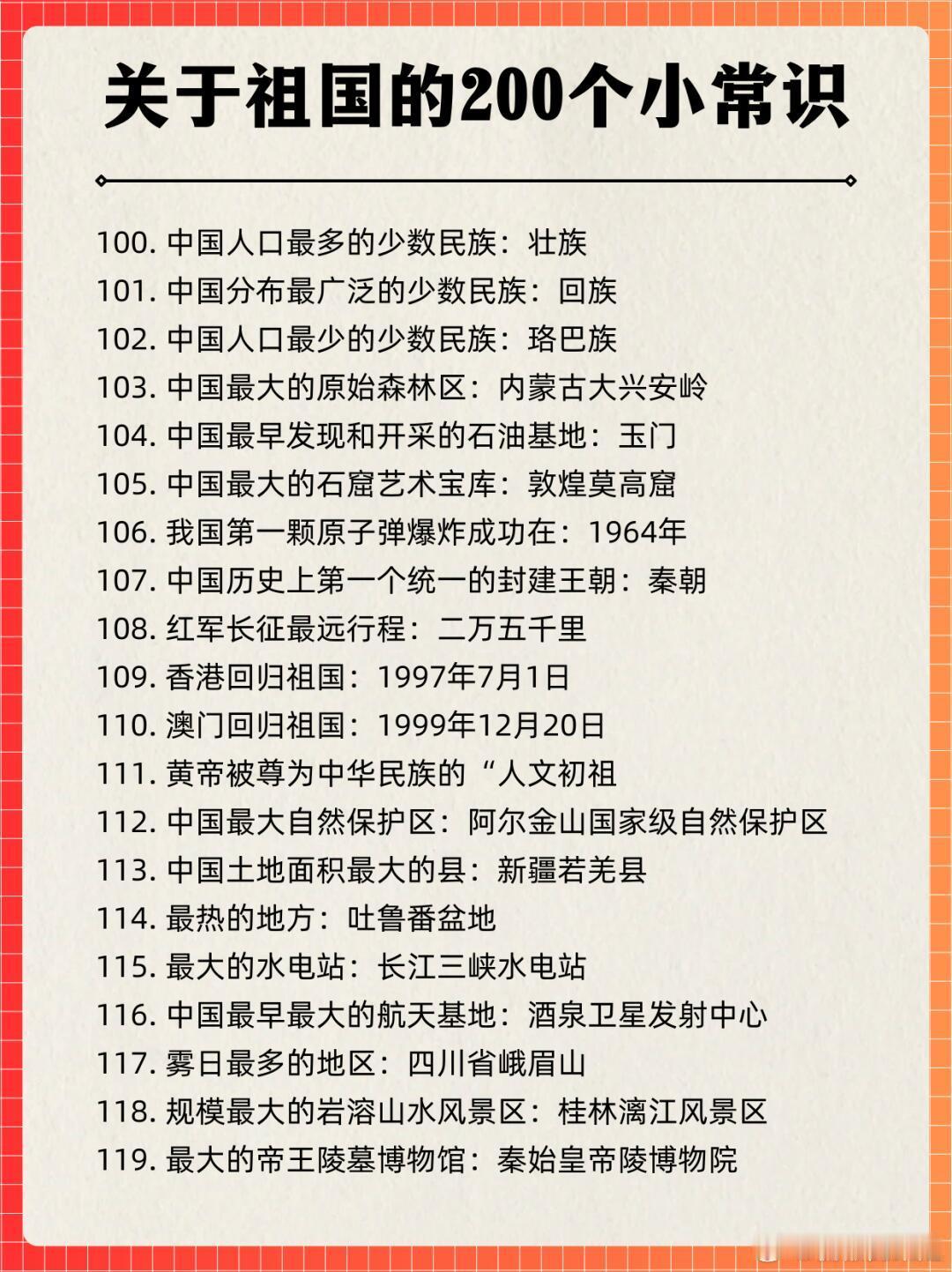 关于祖国的200个小常识

100. 中国人口最多的少数民族：壮族
101. 中国分布最广泛的少数民族：回族
102. 中国人口最少的少数民族：珞巴族
103. 中国最大的原始森林区：内蒙古大兴安岭
104. 中国最早发现和开采的石油基地：玉门
105. 中国最大的石窟艺术宝库：敦煌莫高窟
106. 我国第一颗原子弹爆炸成功在：1964年
107. 中国历史上第一个统一的封建王朝：秦朝
108. 红军长征最远行程：二万五千里
109. 香港回归祖国：1997年7月1日
110. 澳门回归祖国：1999年12月20日
111. 黄帝被尊为中华民族的“人文初祖
112. 中国最大自然保护区：阿尔金山国家级自然保护区
113. 中国土地面积最大的县：新疆若羌县
114. 最热的地方：吐鲁番盆地
115. 最大的水电站：长江三峡水电站
116. 中国最早最大的航天基地：酒泉卫星发射中心
117. 雾日最多的地区：四川省峨眉山
118. 规模最大的岩溶山水风景区：桂林漓江风景区
119. 最大的帝王陵墓博物馆：秦始皇帝陵博物院